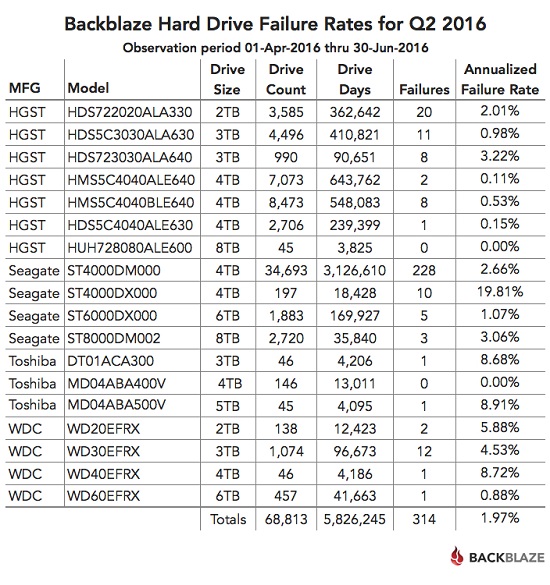 Backblaze Hard Drive Failure Rates for Q2 2016

Observation period 01-Apr-2016 thru 30-Jun-2016

| MFG | Model | Drive Size | Drive Count | Drive Days | Failures | Annualized Failure Rate |
|---|---|---|---|---|---|---|
| HGST | HDS722020ALA330 | 2TB | 3,585 | 362,642 | 20 | 2.01% |
| HGST | HDS5C3030ALA630 | 3TB | 4,496 | 410,821 | 11 | 0.98% |
| HGST | HDS723030ALA640 | 3TB | 990 | 90,651 | 8 | 3.22% |
| HGST | HMS5C4040ALE640 | 4TB | 7,073 | 643,762 | 2 | 0.11% |
| HGST | HMS5C4040BLE640 | 4TB | 8,473 | 548,083 | 8 | 0.53% |
| HGST | HDS5C4040ALE630 | 4TB | 2,706 | 239,399 | 1 | 0.15% |
| HGST | HUH728080ALE600 | 8TB | 45 | 3,825 | 0 | 0.00% |
| Seagate | ST4000DM000 | 4TB | 34,693 | 3,126,610 | 228 | 2.66% |
| Seagate | ST4000DX000 | 4TB | 197 | 18,428 | 10 | 19.81% |
| Seagate | ST6000DX000 | 6TB | 1,883 | 169,927 | 5 | 1.07% |
| Seagate | ST8000DM002 | 8TB | 2,720 | 35,840 | 3 | 3.06% |
| Toshiba | DT01ACA300 | 3TB | 46 | 4,206 | 1 | 8.68% |
| Toshiba | MD04ABA400V | 4TB | 146 | 13,011 | 0 | 0.00% |
| Toshiba | MD04ABA500V | 5TB | 45 | 4,095 | 1 | 8.91% |
| WDC | WD20EFRX | 2TB | 138 | 12,423 | 2 | 5.88% |
| WDC | WD30EFRX | 3TB | 1,074 | 96,673 | 12 | 4.53% |
| WDC | WD40EFRX | 4TB | 46 | 4,186 | 1 | 8.72% |
| WDC | WD60EFRX | 6TB | 457 | 41,663 | 1 | 0.88% |
| | | Totals | 68,813 | 5,826,245 | 314 | 1.97% |

BACKBLAZE